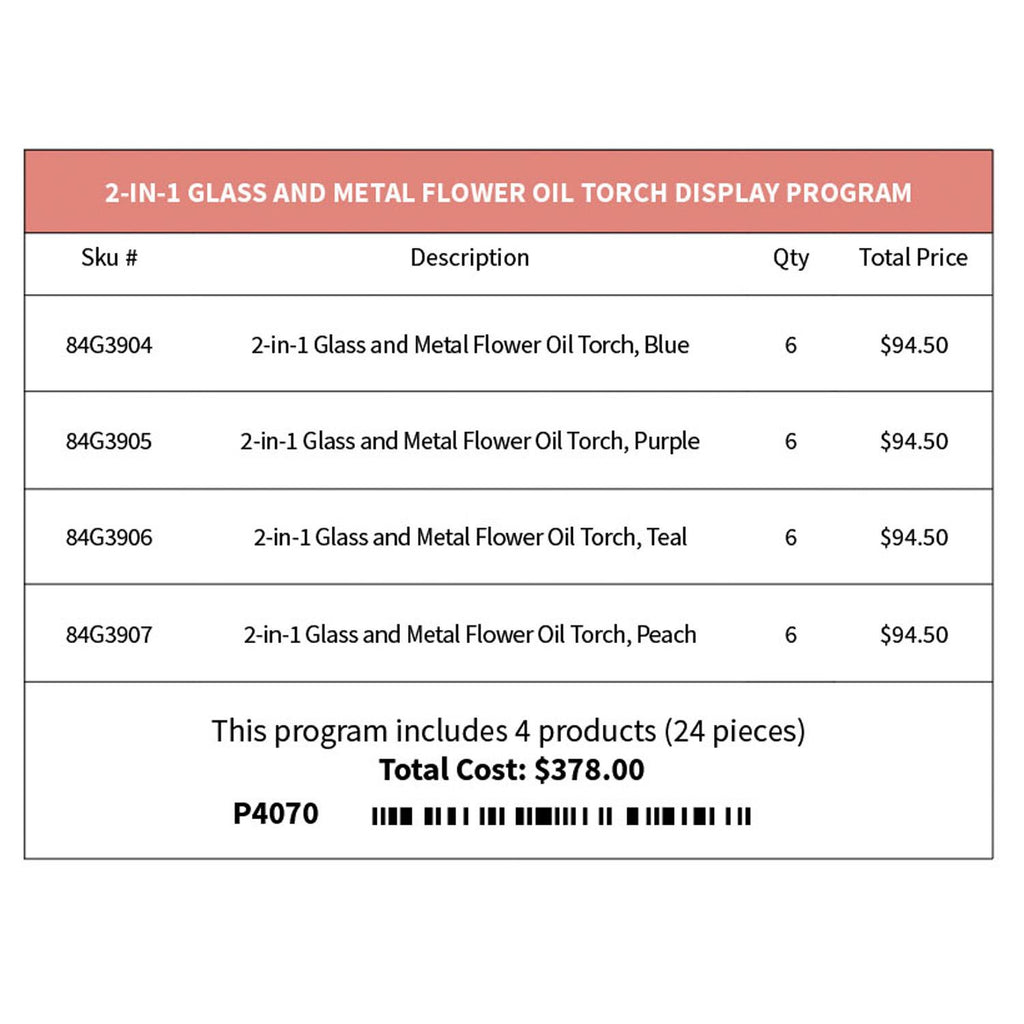 2-IN-1 GLASS AND METAL FLOWER OIL TORCH DISPLAY PROGRAM

| Sku # | Description | Qty | Total Price |
|---|---|---|---|
| 84G3904 | 2-in-1 Glass and Metal Flower Oil Torch, Blue | 6 | \$94.50 |
| 84G3905 | 2-in-1 Glass and Metal Flower Oil Torch, Purple | 6 | \$94.50 |
| 84G3906 | 2-in-1 Glass and Metal Flower Oil Torch, Teal | 6 | \$94.50 |
| 84G3907 | 2-in-1 Glass and Metal Flower Oil Torch, Peach | 6 | \$94.50 |

This program includes 4 products (24 pieces)
Total Cost: \$378.00
P4070